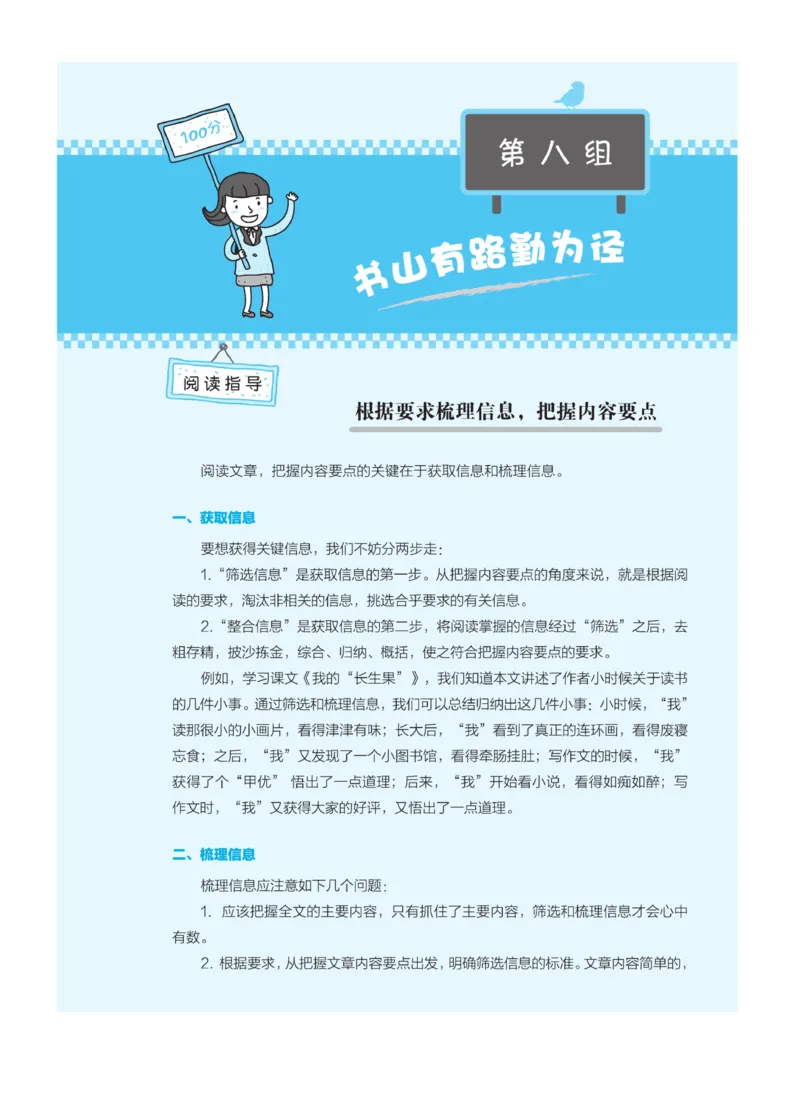 100分

第八组

书山有路勤为径

阅读指导

根据要求梳理信息，把握内容要点

阅读文章，把握内容要点的关键在于获取信息和梳理信息。

一、获取信息

要想获得关键信息，我们不妨分两步走：

1.“筛选信息”是获取信息的第一步。从把握内容要点的角度来说，就是根据阅读的要求，淘汰非相关的信息，挑选合乎要求的有关信息。

2.“整合信息”是获取信息的第二步，将阅读掌握的信息经过“筛选”之后，去粗存精，披沙拣金，综合、归纳、概括，使之符合把握内容要点的要求。

例如，学习课文《我的“长生果”》，我们知道本文讲述了作者小时候关于读书的几件小事。通过筛选和梳理信息，我们可以总结归纳出这几件小事：小时候，“我”读那很小的小画片，看得津津有味；长大后，“我”看到了真正的连环画，看得废寝忘食；之后，“我”又发现了一个小图书馆，看得牵肠挂肚；写作文的时候，“我”获得了个“甲优” 悟出了一点道理；后来，“我”开始看小说，看得如痴如醉；写作文时，“我”又获得大家的好评，又悟出了一点道理。

二、梳理信息

梳理信息应注意如下几个问题：

1. 应该把握全文的主要内容，只有抓住了主要内容，筛选和梳理信息才会心中有数。

2. 根据要求，从把握文章内容要点出发，明确筛选信息的标准。文章内容简单的，